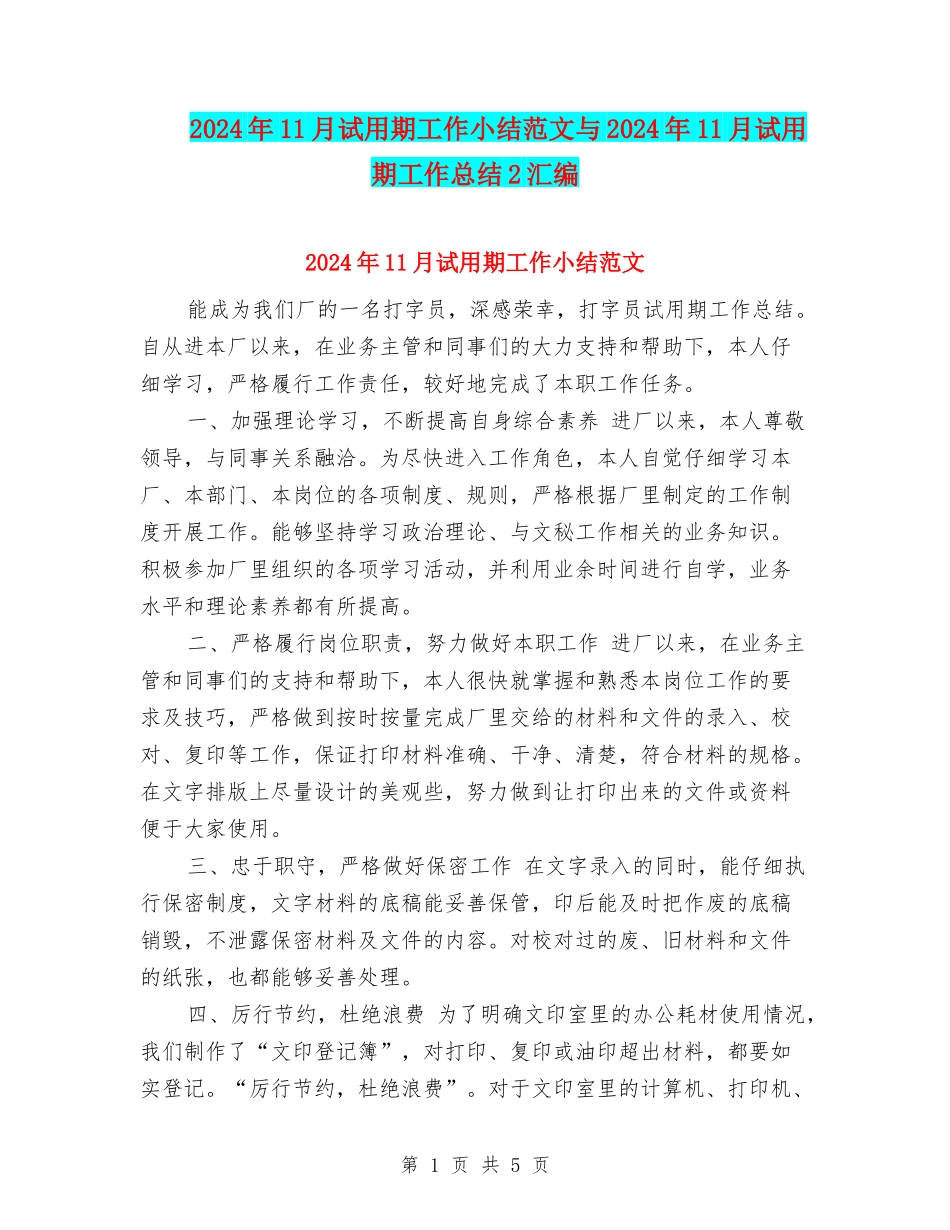 2024年11月试用期工作小结范文与2024年11月试用期工作总结2汇编

2024年11月试用期工作小结范文

能成为我们厂的一名打字员，深感荣幸，打字员试用期工作总结。自从进本厂以来，在业务主管和同事们的大力支持和帮助下，本人仔细学习，严格履行工作责任，较好地完成了本职工作任务。

一、加强理论学习，不断提高自身综合素养 进厂以来，本人尊敬领导，与同事关系融洽。为尽快进入工作角色，本人自觉仔细学习本厂、本部门、本岗位的各项制度、规则，严格根据厂里制定的工作制度开展工作。能够坚持学习政治理论、与文秘工作相关的业务知识。积极参加厂里组织的各项学习活动，并利用业余时间进行自学，业务水平和理论素养都有所提高。

二、严格履行岗位职责，努力做好本职工作 进厂以来，在业务主管和同事们的支持和帮助下，本人很快就掌握和熟悉本岗位工作的要求及技巧，严格做到按时按量完成厂里交给的材料和文件的录入、校对、复印等工作，保证打印材料准确、干净、清楚，符合材料的规格。在文字排版上尽量设计的美观些，努力做到让打印出来的文件或资料便于大家使用。

三、忠于职守，严格做好保密工作 在文字录入的同时，能仔细执行保密制度，文字材料的底稿能妥善保管，印后能及时把作废的底稿销毁，不泄露保密材料及文件的内容。对校对过的废、旧材料和文件的纸张，也都能够妥善处理。

四、厉行节约，杜绝浪费 为了明确文印室里的办公耗材使用情况，我们制作了“文印登记簿”，对打印、复印或油印超出材料，都要如实登记。“厉行节约，杜绝浪费”。对于文印室里的计算机、打印机、

第 1 页 共 5 页